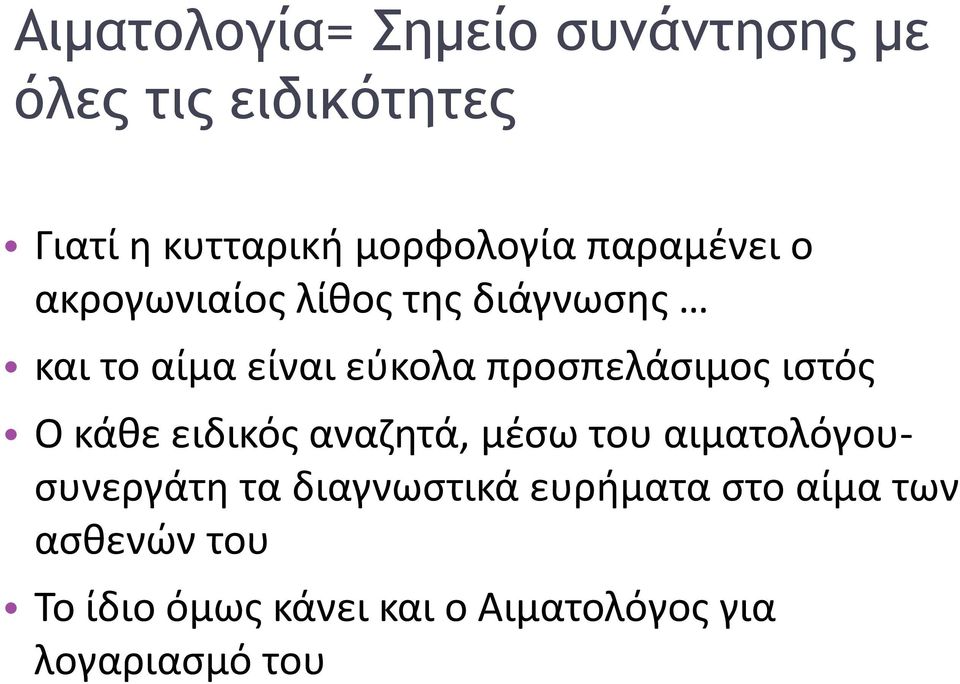 Αιματολογία= Σημείο συνάντησης με όλες τις ειδικότητες

• Γιατί η κυτταρική μορφολογία παραμένει ο ακρογωνιαίος λίθος της διάγνωσης …

• και το αίμα είναι εύκολα προσπελάσιμος ιστός

• Ο κάθε ειδικός αναζητά, μέσω του αιματολόγου-συνεργάτη τα διαγνωστικά ευρήματα στο αίμα των ασθενών του

• Το ίδιο όμως κάνει και ο Αιματολόγος για λογαριασμό του